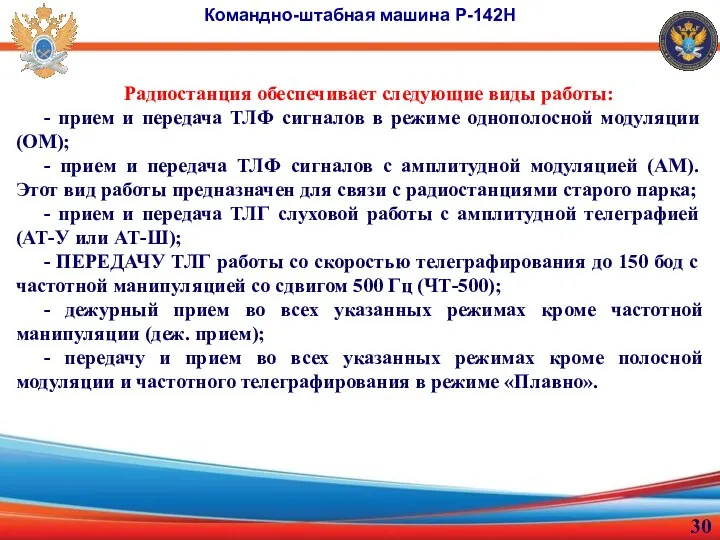 Командно-штабная машина Р-142Н

Радиостанция обеспечивает следующие виды работы:

- прием и передача ТЛФ сигналов в режиме однополосной модуляции (ОМ);

- прием и передача ТЛФ сигналов с амплитудной модуляцией (АМ). Этот вид работы предназначен для связи с радиостанциями старого парка;

- прием и передача ТЛГ слуховой работы с амплитудной телеграфией (АТ-У или АТ-Ш);

- ПЕРЕДАЧУ ТЛГ работы со скоростью телеграфирования до 150 бод с частотной манипуляцией со сдвигом 500 Гц (ЧТ-500);

- дежурный прием во всех указанных режимах кроме частотной манипуляции (деж. прием);

- передачу и прием во всех указанных режимах кроме полосной модуляции и частотного телеграфирования в режиме «Плавно».

30